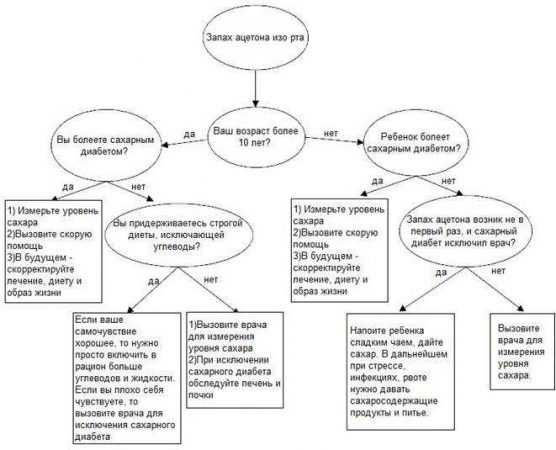 Запах ацетона изо рта

Ваш возраст более 10 лет?

да

нет

Вы болеете сахарным диабетом?

да

нет

1) Измерьте уровень сахара
2)Вызовите скорую помощь
3)В будущем - скорректируйте печение, диету и образ жизни

Вы придерживаетесь строгой диеты, исключающей углеводы?

да

нет

Если ваше самочувствие хорошее, то нужно просто включить в рацион больше углеводов и жидкости. Если вы плохо себя чувствуете, то вызовите врача для исключения сахарного диабета

1)Вызовите врача для измерения уровня сахара
2)При исключении сахарного диабета обследуйте печень и почки

Ребенок болеет сахарным диабетом?

да

нет

1) Измерьте уровень сахара
2)Вызовите скорую помощь
3)В будущем - скорректируйте печение, диету и образ жизни

Запах ацетона возник не в первый раз, и сахарный диабет исключил врач?

да

нет

Напоите ребенка сладким чаем, дайте сахар. В дальнейшем при стрессе, инфекциях, рвоте нужно давать сахаросодержащие продукты и питье.

Вызовите врача для измерения уровня сахара.